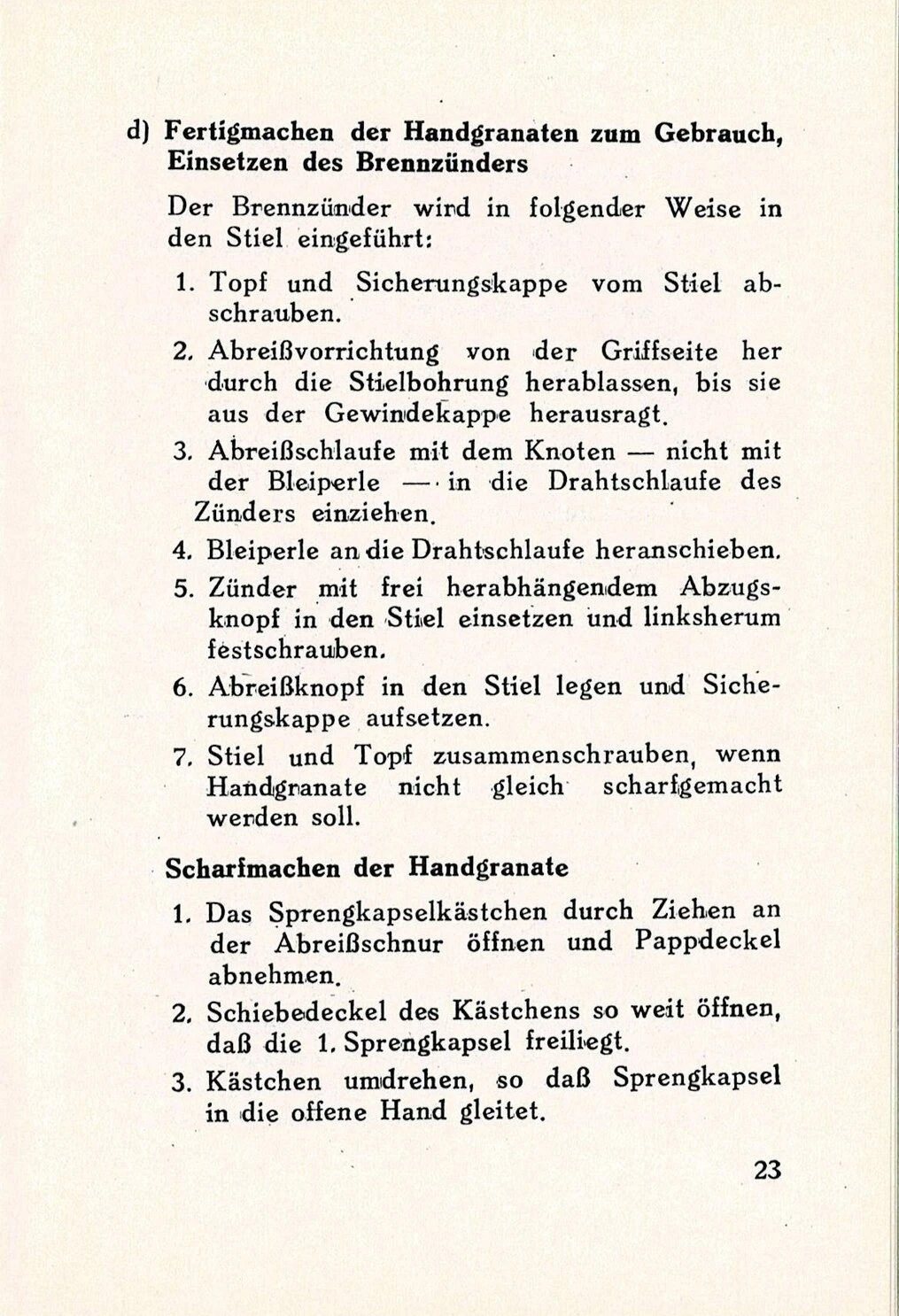 d) Fertigmachen der Handgranaten zum Gebrauch, Einsetzen des Brennzünders

Der Brennzünder wird in folgender Weise in den Stiel eingeführt:

1. Topf und Sicherungskappe vom Stiel abschrauben.

2. Abreißvorrichtung von der Griffseite her durch die Stielbohrung herablassen, bis sie aus der Gewindekappe herausragt.

3. Abreißschlaufe mit dem Knoten — nicht mit der Bleiperle — in die Drahtschlaufe des Zünders einziehen.

4. Bleiperle an die Drahtschlaufe heranschieben.

5. Zünder mit frei herabhängendem Abzugsknopf in den Stiel einsetzen und linksherum festschrauben.

6. Abreißknopf in den Stiel legen und Sicherungskappe aufsetzen.

7. Stiel und Topf zusammenschrauben, wenn Handgranate nicht gleich scharfgemacht werden soll.

Scharfmachen der Handgranate

1. Das Sprengkapselkästchen durch Ziehen an der Abreißschnur öffnen und Pappdeckel abnehmen.

2. Schiebedeckel des Kästchens so weit öffnen, daß die 1. Sprengkapsel freiliegt.

3. Kästchen umdrehen, so daß Sprengkapsel in die offene Hand gleitet.

23